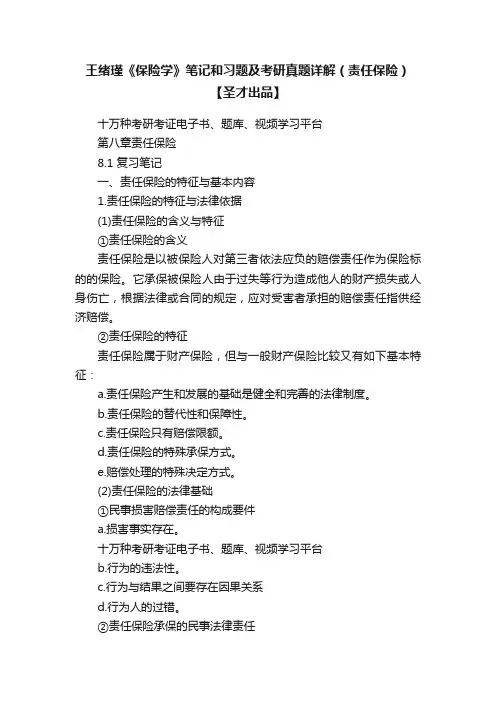 王绪瑾《保险学》笔记和习题及考研真题详解（责任保险）【圣才出品】

十万种考研考证电子书、题库、视频学习平台

第八章责任保险

8.1 复习笔记

一、责任保险的特征与基本内容

1.责任保险的特征与法律依据

(1)责任保险的含义与特征

①责任保险的含义

责任保险是以被保险人对第三者依法应负的赔偿责任作为保险标的的保险。它承保被保险人由于过失等行为造成他人的财产损失或人身伤亡，根据法律或合同的规定，应对受害者承担的赔偿责任指供经济赔偿。

②责任保险的特征

责任保险属于财产保险，但与一般财产保险比较又有如下基本特征：

a.责任保险产生和发展的基础是健全和完善的法律制度。

b.责任保险的替代性和保障性。

c.责任保险只有赔偿限额。

d.责任保险的特殊承保方式。

e.赔偿处理的特殊决定方式。

(2)责任保险的法律基础

①民事损害赔偿责任的构成要件

a.损害事实存在。

十万种考研考证电子书、题库、视频学习平台

b.行为的违法性。

c.行为与结果之间要存在因果关系

d.行为人的过错。

②责任保险承保的民事法律责任